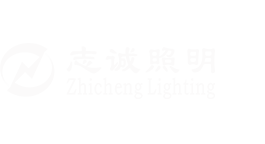 志诚照明
Zhicheng Lighting